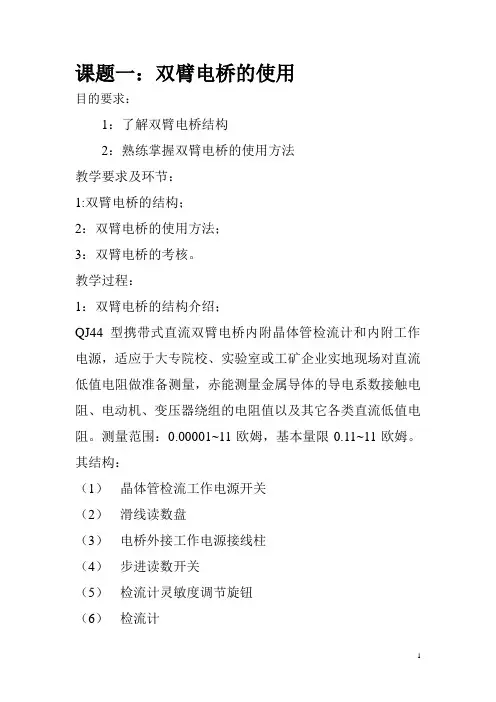 课题一：双臂电桥的使用

目的要求：

1：了解双臂电桥结构

2：熟练掌握双臂电桥的使用方法

教学要求及环节：

1:双臂电桥的结构；

2：双臂电桥的使用方法；

3：双臂电桥的考核。

教学过程：

1：双臂电桥的结构介绍；

QJ44 型携带式直流双臂电桥内附晶体管检流计和内附工作电源，适应于大专院校、实验室或工矿企业实地现场对直流低值电阻做准备测量，赤能测量金属导体的导电系数接触电阻、电动机、变压器绕组的电阻值以及其它各类直流低值电阻。测量范围：0.00001~11 欧姆，基本量限 0.11~11 欧姆。

其结构：

（1） 晶体管检流工作电源开关

（2） 滑线读数盘

（3） 电桥外接工作电源接线柱

（4） 步进读数开关

（5） 检流计灵敏度调节旋钮

（6） 检流计

1